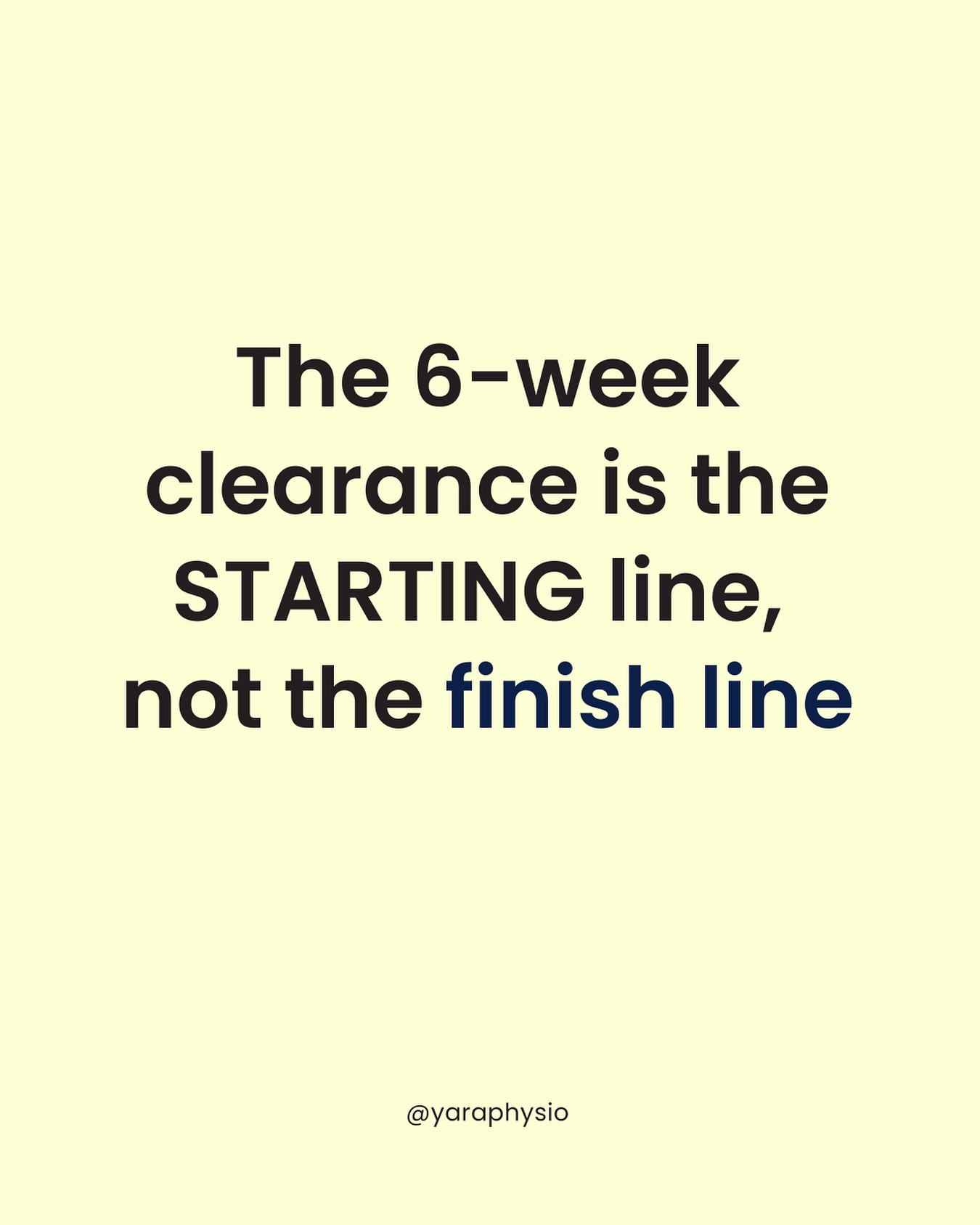 The 6-week clearance is the STARTING line, not the finish line

@yaraphysio